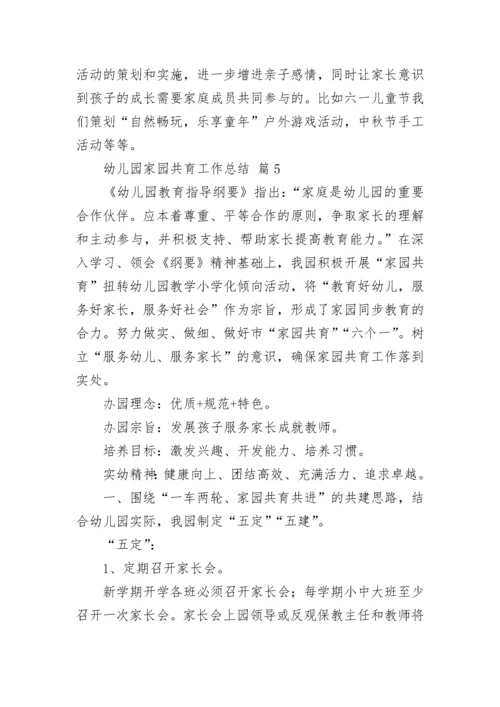 活动的策划和实施，进一步增进亲子感情，同时让家长意识到孩子的成长需要家庭成员共同参与的。比如六一儿童节我们策划“自然畅玩，乐享童年”户外游戏活动，中秋节手工活动等等。

幼儿园家园共育工作总结 篇5

《幼儿园教育指导纲要》指出：“家庭是幼儿园的重要合作伙伴。应本着尊重、平等合作的原则，争取家长的理解和主动参与，并积极支持、帮助家长提高教育能力。”在深入学习、领会《纲要》精神基础上，我园积极开展“家园共育”扭转幼儿园教学小学化倾向活动，将“教育好幼儿，服务好家长，服务好社会”作为宗旨，形成了家园同步教育的合力。努力做实、做细、做好市“家园共育”“六个一”。树立“服务幼儿、服务家长”的意识，确保家园共育工作落到实处。

办园理念：优质+规范+特色。

办园宗旨：发展孩子服务家长成就教师。

培养目标：激发兴趣、开发能力、培养习惯。

实幼精神：健康向上、团结高效、充满活力、追求卓越。

一、围绕“一车两轮、家园共育共进”的共建思路，结合幼儿园实际，我园制定“五定”“五建”。

“五定”：

1、定期召开家长会。

新学期开学各班必须召开家长会；每学期小中大班至少召开一次家长会。家长会上园领导或反观保教主任和教师将